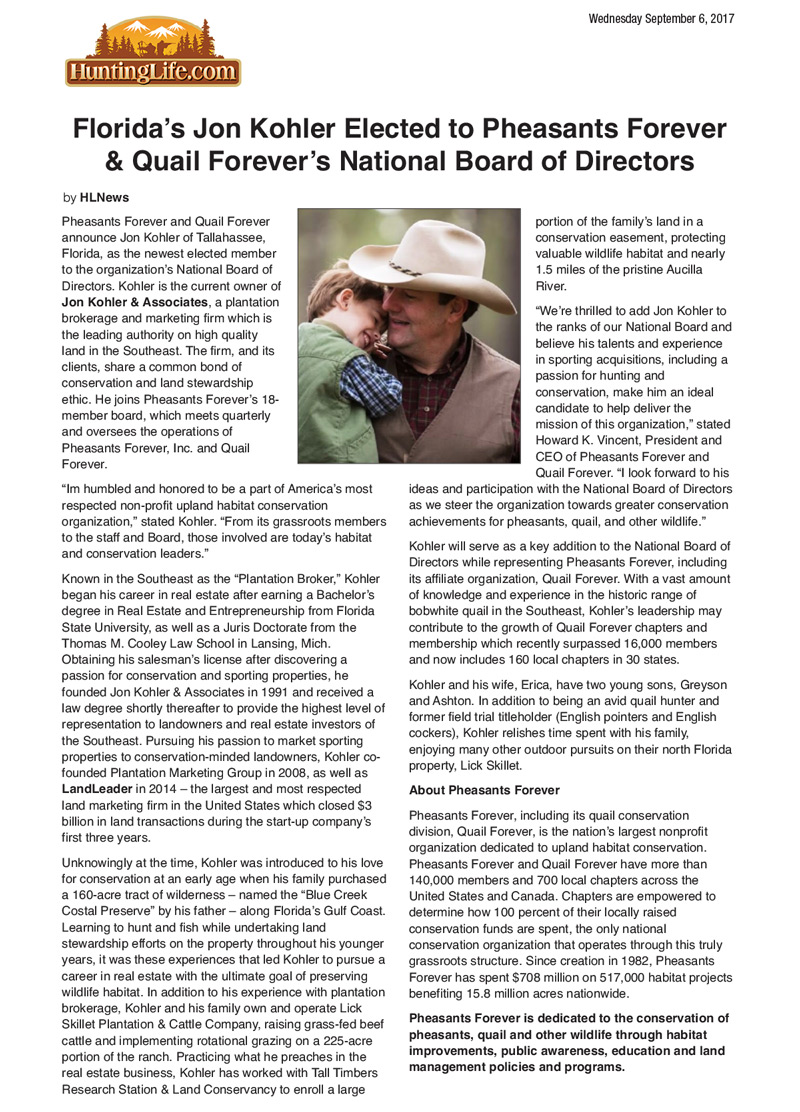 Wednesday September 6, 2017

HuntingLife.com

Florida's Jon Kohler Elected to Pheasants Forever & Quail Forever's National Board of Directors

by HLNews

Pheasants Forever and Quail Forever announce Jon Kohler of Tallahassee, Florida, as the newest elected member to the organization's National Board of Directors. Kohler is the current owner of Jon Kohler & Associates, a plantation brokerage and marketing firm which is the leading authority on high quality land in the Southeast. The firm, and its clients, share a common bond of conservation and land stewardship ethic. He joins Pheasants Forever's 18-member board, which meets quarterly and oversees the operations of Pheasants Forever, Inc. and Quail Forever.

"Im humbled and honored to be a part of America's most respected non-profit upland habitat conservation organization," stated Kohler. "From its grassroots members to the staff and Board, those involved are today's habitat and conservation leaders."

Known in the Southeast as the "Plantation Broker," Kohler began his career in real estate after earning a Bachelor's degree in Real Estate and Entrepreneurship from Florida State University, as well as a Juris Doctorate from the Thomas M. Cooley Law School in Lansing, Mich. Obtaining his salesman's license after discovering a passion for conservation and sporting properties, he founded Jon Kohler & Associates in 1991 and received a law degree shortly thereafter to provide the highest level of representation to landowners and real estate investors of the Southeast. Pursuing his passion to market sporting properties to conservation-minded landowners, Kohler co-founded Plantation Marketing Group in 2008, as well as LandLeader in 2014 – the largest and most respected land marketing firm in the United States which closed $3 billion in land transactions during the start-up company's first three years.

Unknowingly at the time, Kohler was introduced to his love for conservation at an early age when his family purchased a 160-acre tract of wilderness – named the "Blue Creek Costal Preserve" by his father – along Florida's Gulf Coast. Learning to hunt and fish while undertaking land stewardship efforts on the property throughout his younger years, it was these experiences that led Kohler to pursue a career in real estate with the ultimate goal of preserving wildlife habitat. In addition to his experience with plantation brokerage, Kohler and his family own and operate Lick Skillet Plantation & Cattle Company, raising grass-fed beef cattle and implementing rotational grazing on a 225-acre portion of the ranch. Practicing what he preaches in the real estate business, Kohler has worked with Tall Timbers Research Station & Land Conservancy to enroll a large portion of the family's land in a conservation easement, protecting valuable wildlife habitat and nearly 1.5 miles of the pristine Aucilla River.

"We're thrilled to add Jon Kohler to the ranks of our National Board and believe his talents and experience in sporting acquisitions, including a passion for hunting and conservation, make him an ideal candidate to help deliver the mission of this organization," stated Howard K. Vincent, President and CEO of Pheasants Forever and Quail Forever. "I look forward to his ideas and participation with the National Board of Directors as we steer the organization towards greater conservation achievements for pheasants, quail, and other wildlife."

Kohler will serve as a key addition to the National Board of Directors while representing Pheasants Forever, including its affiliate organization, Quail Forever. With a vast amount of knowledge and experience in the historic range of bobwhite quail in the Southeast, Kohler's leadership may contribute to the growth of Quail Forever chapters and membership which recently surpassed 16,000 members and now includes 160 local chapters in 30 states.

Kohler and his wife, Erica, have two young sons, Greyson and Ashton. In addition to being an avid quail hunter and former field trial titleholder (English pointers and English cockers), Kohler relishes time spent with his family, enjoying many other outdoor pursuits on their north Florida property, Lick Skillet.

About Pheasants Forever

Pheasants Forever, including its quail conservation division, Quail Forever, is the nation's largest nonprofit organization dedicated to upland habitat conservation. Pheasants Forever and Quail Forever have more than 140,000 members and 700 local chapters across the United States and Canada. Chapters are empowered to determine how 100 percent of their locally raised conservation funds are spent, the only national conservation organization that operates through this truly grassroots structure. Since creation in 1982, Pheasants Forever has spent $708 million on 517,000 habitat projects benefiting 15.8 million acres nationwide.

Pheasants Forever is dedicated to the conservation of pheasants, quail and other wildlife through habitat improvements, public awareness, education and land management policies and programs.